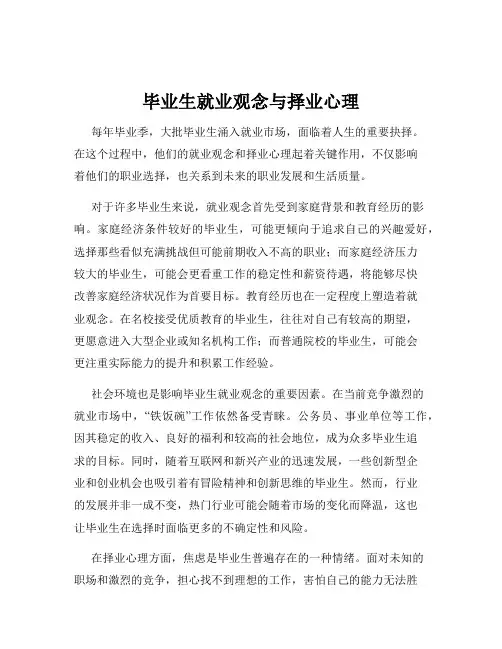 毕业生就业观念与择业心理

每年毕业季，大批毕业生涌入就业市场，面临着人生的重要抉择。在这个过程中，他们的就业观念和择业心理起着关键作用，不仅影响着他们的职业选择，也关系到未来的职业发展和生活质量。

对于许多毕业生来说，就业观念首先受到家庭背景和教育经历的影响。家庭经济条件较好的毕业生，可能更倾向于追求自己的兴趣爱好，选择那些看似充满挑战但可能前期收入不高的职业；而家庭经济压力较大的毕业生，可能会更看重工作的稳定性和薪资待遇，将能够尽快改善家庭经济状况作为首要目标。教育经历也在一定程度上塑造着就业观念。在名校接受优质教育的毕业生，往往对自己有较高的期望，更愿意进入大型企业或知名机构工作；而普通院校的毕业生，可能会更注重实际能力的提升和积累工作经验。

社会环境也是影响毕业生就业观念的重要因素。在当前竞争激烈的就业市场中，“铁饭碗”工作依然备受青睐。公务员、事业单位等工作，因其稳定的收入、良好的福利和较高的社会地位，成为众多毕业生追求的目标。同时，随着互联网和新兴产业的迅速发展，一些创新型企业和创业机会也吸引着有冒险精神和创新思维的毕业生。然而，行业的发展并非一成不变，热门行业可能会随着市场的变化而降温，这也让毕业生在选择时面临更多的不确定性和风险。

在择业心理方面，焦虑是毕业生普遍存在的一种情绪。面对未知的职场和激烈的竞争，担心找不到理想的工作，害怕自己的能力无法胜